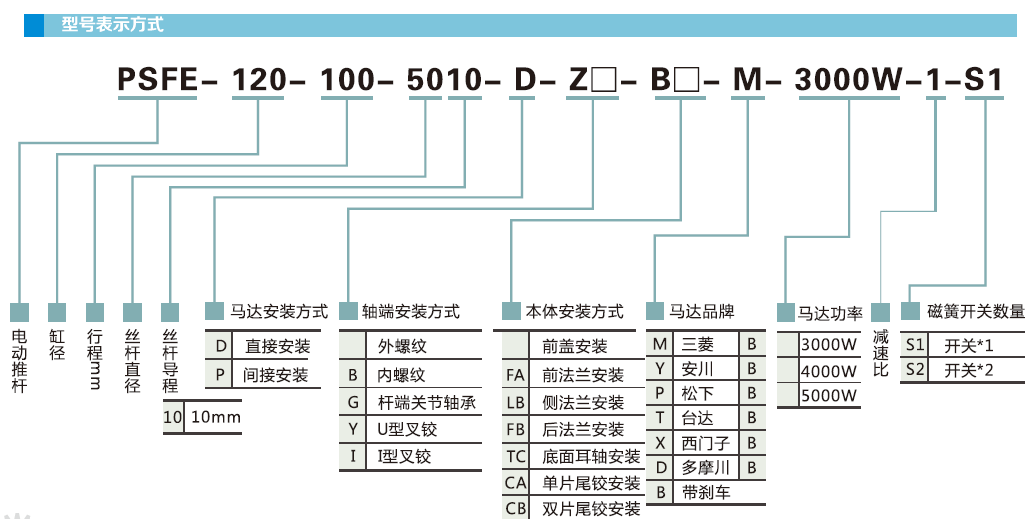 型号表示方式

PSFE- 120- 100- 5010- D- Z□- B□- M- 3000W-1-S1

电动推杆

缸径

行程mm

丝杆直径

丝杆导程

| 10 | 10mm |
|---|---|

马达安装方式

| D | 直接安装 |
|---|---|
| P | 间接安装 |

轴端安装方式

| | 外螺纹 |
|---|---|
| B | 内螺纹 |
| G | 杆端关节轴承 |
| Y | U型叉铰 |
| I | I型叉铰 |

本体安装方式

| | 前盖安装 |
|---|---|
| FA | 前法兰安装 |
| LB | 侧法兰安装 |
| FB | 后法兰安装 |
| TC | 底面耳轴安装 |
| CA | 单片尾铰安装 |
| CB | 双片尾铰安装 |

马达品牌

| M | 三菱 | B |
|---|---|---|
| Y | 安川 | B |
| P | 松下 | B |
| T | 台达 | B |
| X | 西门子 | B |
| D | 多摩川 | B |
| B | 带刹车 | |

马达功率

| 3000W |
|---|
| 4000W |
| 5000W |

减速比

磁簧开关数量

| S1 | 开关*1 |
|---|---|
| S2 | 开关*2 |